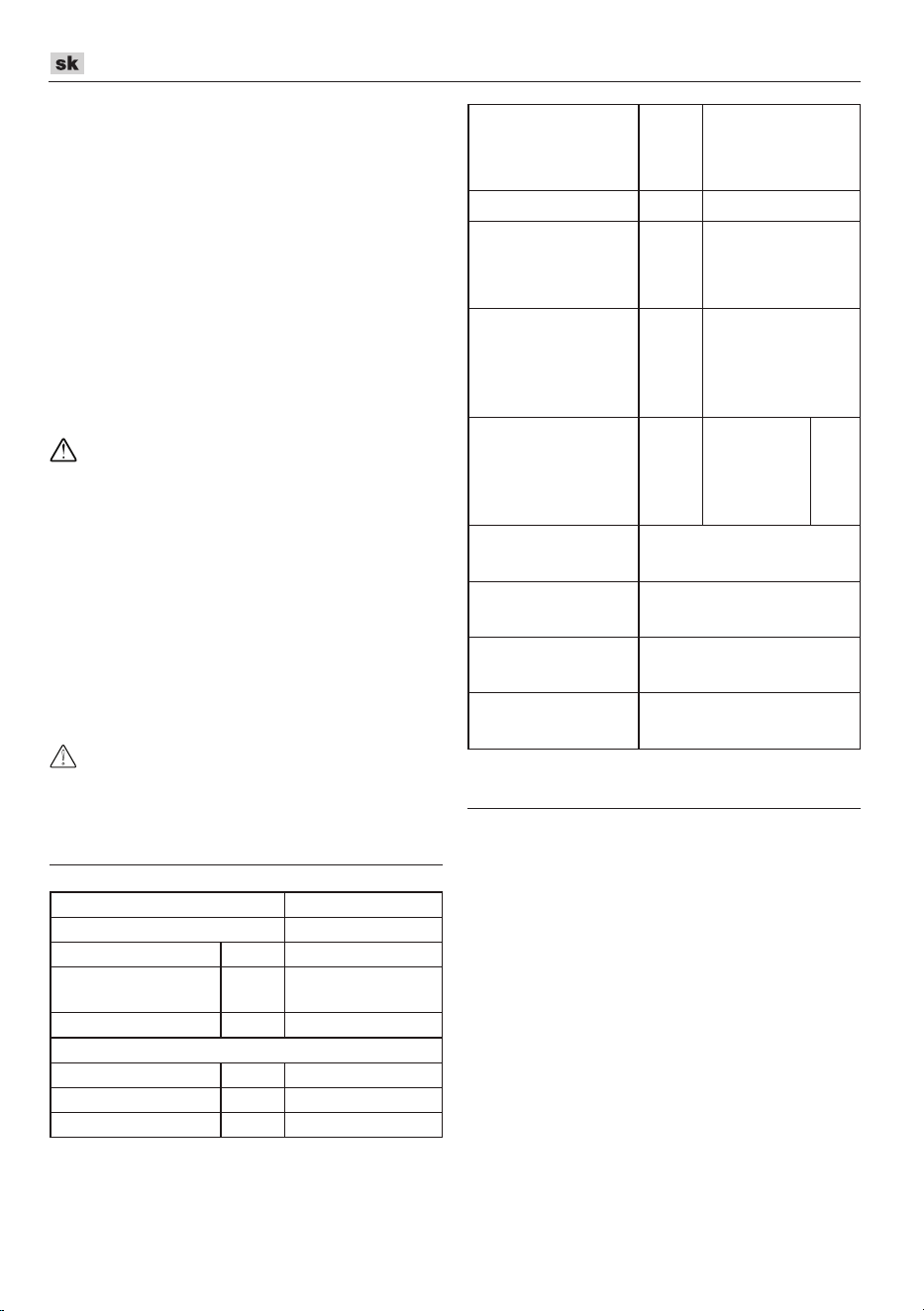 sk